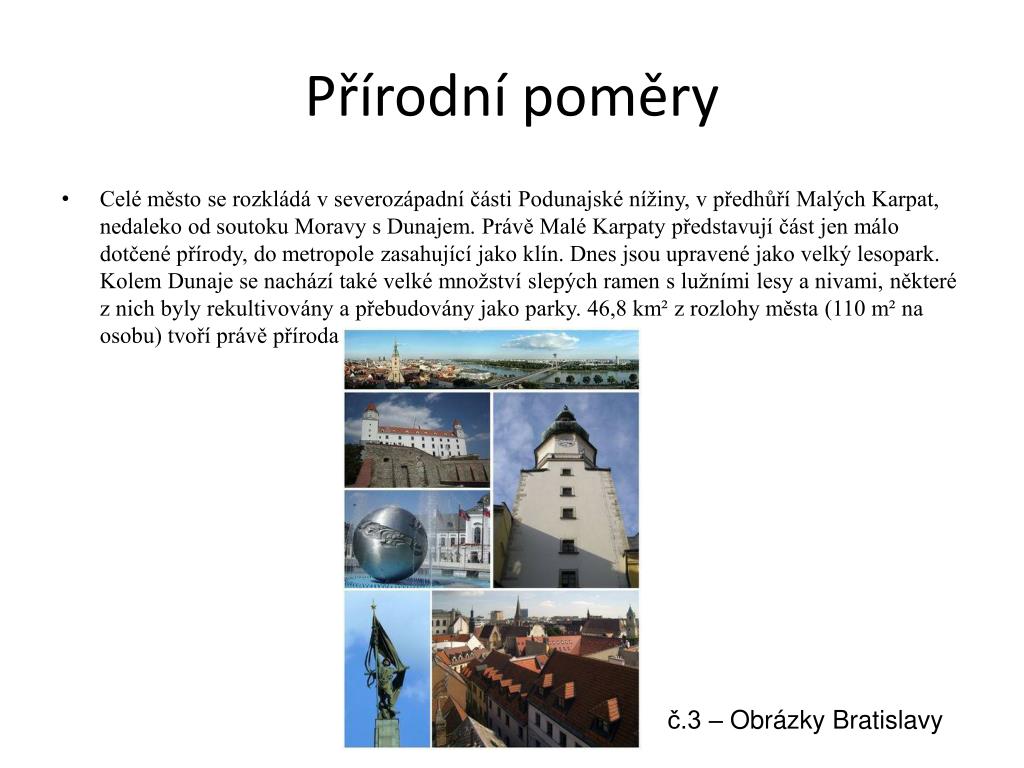 Přírodní poměry

• Celé město se rozkládá v severozápadní části Podunajské nížiny, v předhůří Malých Karpat, nedaleko od soutoku Moravy s Dunajem. Právě Malé Karpaty představují část jen málo dotčené přírody, do metropole zasahující jako klín. Dnes jsou upravené jako velký lesopark. Kolem Dunaje se nachází také velké množství slepých ramen s lužními lesy a nivami, některé z nich byly rekultivovány a přebudovány jako parky. 46,8 km² z rozlohy města (110 m² na osobu) tvoří právě příroda

č.3 – Obrázky Bratislavy